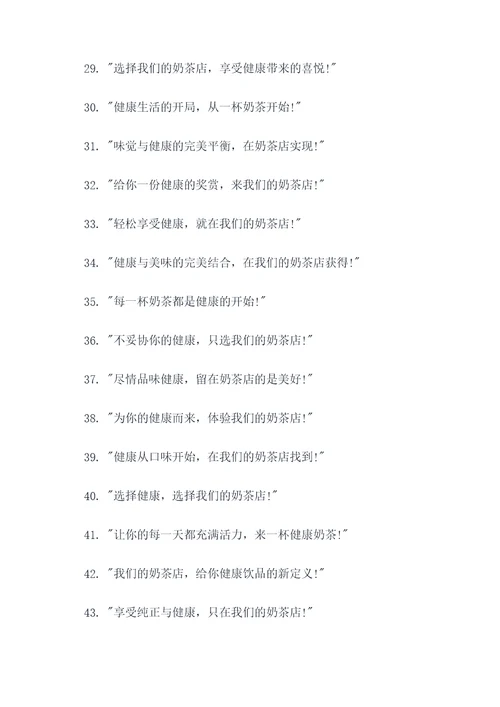 29. "选择我们的奶茶店，享受健康带来的喜悦!"

30. "健康生活的开局，从一杯奶茶开始!"

31. "味觉与健康的完美平衡，在奶茶店实现!"

32. "给你一份健康的奖赏，来我们的奶茶店!"

33. "轻松享受健康，就在我们的奶茶店!"

34. "健康与美味的完美结合，在我们的奶茶店获得!"

35. "每一杯奶茶都是健康的开始!"

36. "不妥协你的健康，只选我们的奶茶店!"

37. "尽情品味健康，留在奶茶店的是美好!"

38. "为你的健康而来，体验我们的奶茶店!"

39. "健康从口味开始，在我们的奶茶店找到!"

40. "选择健康，选择我们的奶茶店!"

41. "让你的每一天都充满活力，来一杯健康奶茶!"

42. "我们的奶茶店，给你健康饮品的新定义!"

43. "享受纯正与健康，只在我们的奶茶店!"